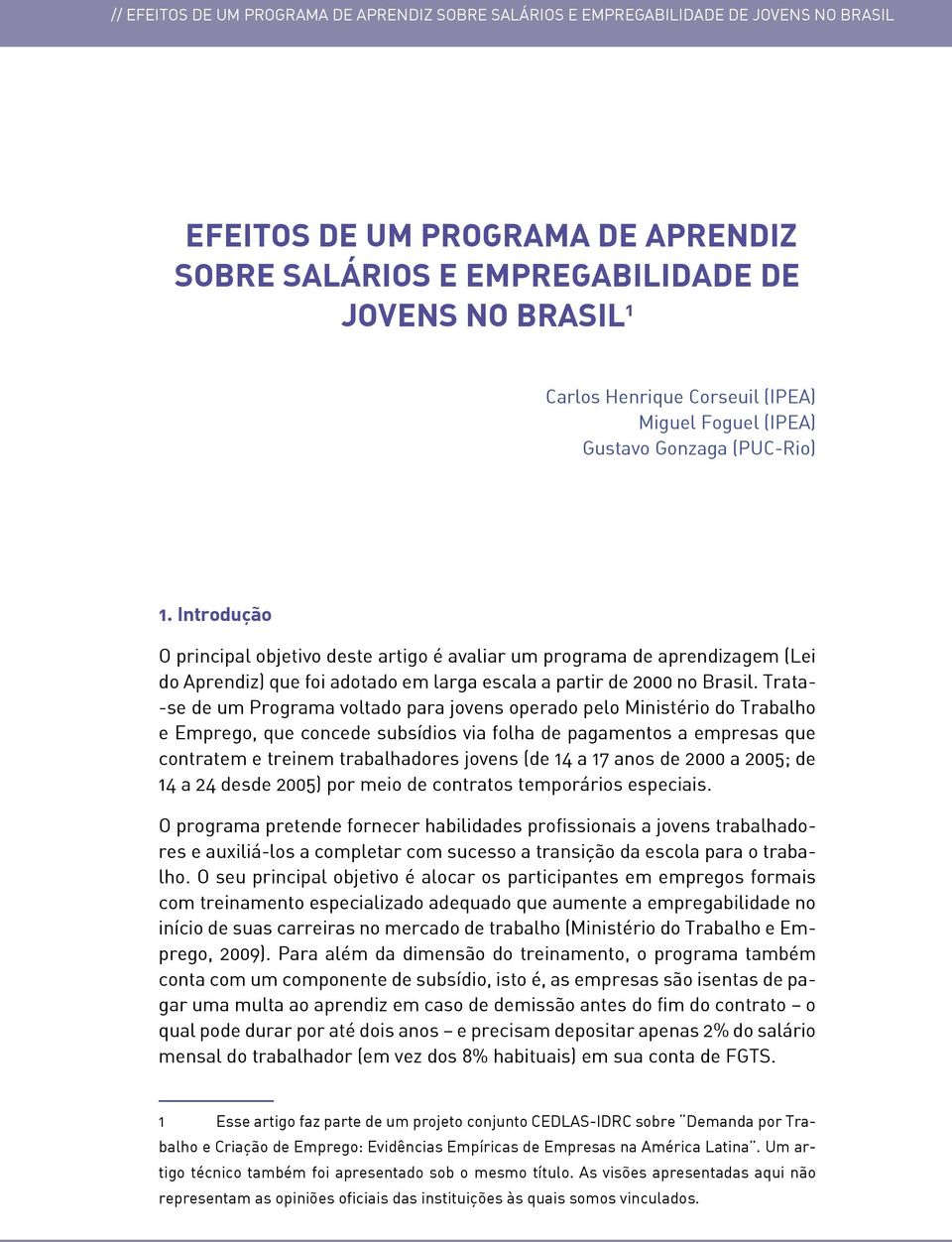 // EFEITOS DE UM PROGRAMA DE APRENDIZ SOBRE SALÁRIOS E EMPREGABILIDADE DE JOVENS NO BRASIL

EFEITOS DE UM PROGRAMA DE APRENDIZ SOBRE SALÁRIOS E EMPREGABILIDADE DE JOVENS NO BRASIL$^1$

Carlos Henrique Corseuil (IPEA)
Miguel Foguel (IPEA)
Gustavo Gonzaga (PUC-Rio)

1. Introdução

O principal objetivo deste artigo é avaliar um programa de aprendizagem (Lei do Aprendiz) que foi adotado em larga escala a partir de 2000 no Brasil. Trata-se de um Programa voltado para jovens operado pelo Ministério do Trabalho e Emprego, que concede subsídios via folha de pagamentos a empresas que contratem e treinem trabalhadores jovens (de 14 a 17 anos de 2000 a 2005; de 14 a 24 desde 2005) por meio de contratos temporários especiais.

O programa pretende fornecer habilidades profissionais a jovens trabalhadores e auxiliá-los a completar com sucesso a transição da escola para o trabalho. O seu principal objetivo é alocar os participantes em empregos formais com treinamento especializado adequado que aumente a empregabilidade no início de suas carreiras no mercado de trabalho (Ministério do Trabalho e Emprego, 2009). Para além da dimensão do treinamento, o programa também conta com um componente de subsídio, isto é, as empresas são isentas de pagar uma multa ao aprendiz em caso de demissão antes do fim do contrato – o qual pode durar por até dois anos – e precisam depositar apenas 2% do salário mensal do trabalhador (em vez dos 8% habituais) em sua conta de FGTS.

1 Esse artigo faz parte de um projeto conjunto CEDLAS-IDRC sobre "Demanda por Trabalho e Criação de Emprego: Evidências Empíricas de Empresas na América Latina". Um artigo técnico também foi apresentado sob o mesmo título. As visões apresentadas aqui não representam as opiniões oficiais das instituições às quais somos vinculados.